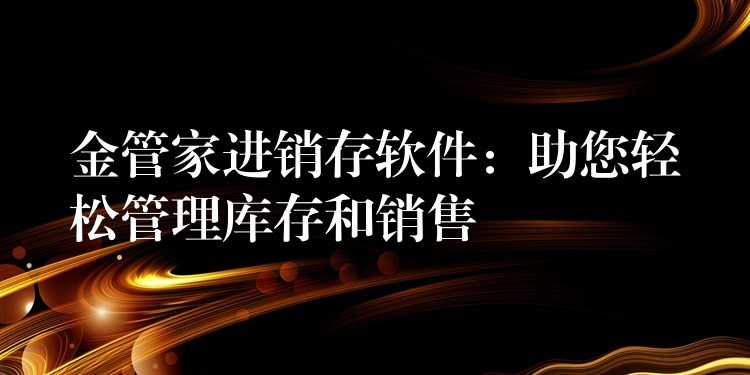 金管家进销存软件：助您轻松管理库存和销售